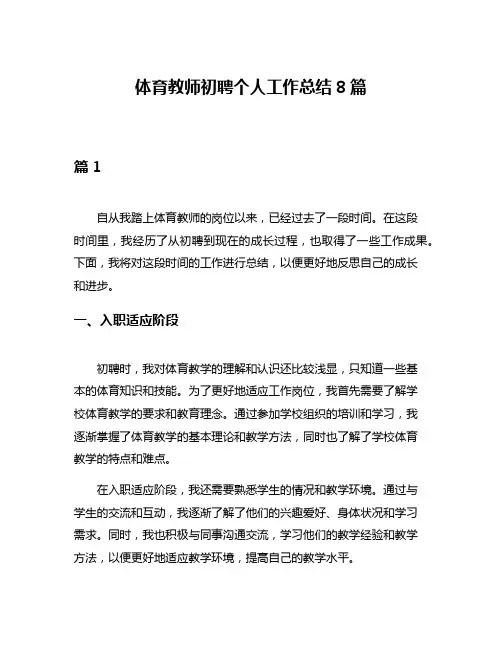 体育教师初聘个人工作总结 8 篇

篇 1

自从我踏上体育教师的岗位以来，已经过去了一段时间。在这段时间里，我经历了从初聘到现在的成长过程，也取得了一些工作成果。下面，我将对这段时间的工作进行总结，以便更好地反思自己的成长和进步。

一、入职适应阶段

初聘时，我对体育教学的理解和认识还比较浅显，只知道一些基本的体育知识和技能。为了更好地适应工作岗位，我首先需要了解学校体育教学的要求和教育理念。通过参加学校组织的培训和学习，我逐渐掌握了体育教学的基本理论和教学方法，同时也了解了学校体育教学的特点和难点。

在入职适应阶段，我还需要熟悉学生的情况和教学环境。通过与学生的交流和互动，我逐渐了解了他们的兴趣爱好、身体状况和学习需求。同时，我也积极与同事沟通交流，学习他们的教学经验和教学方法，以便更好地适应教学环境，提高自己的教学水平。